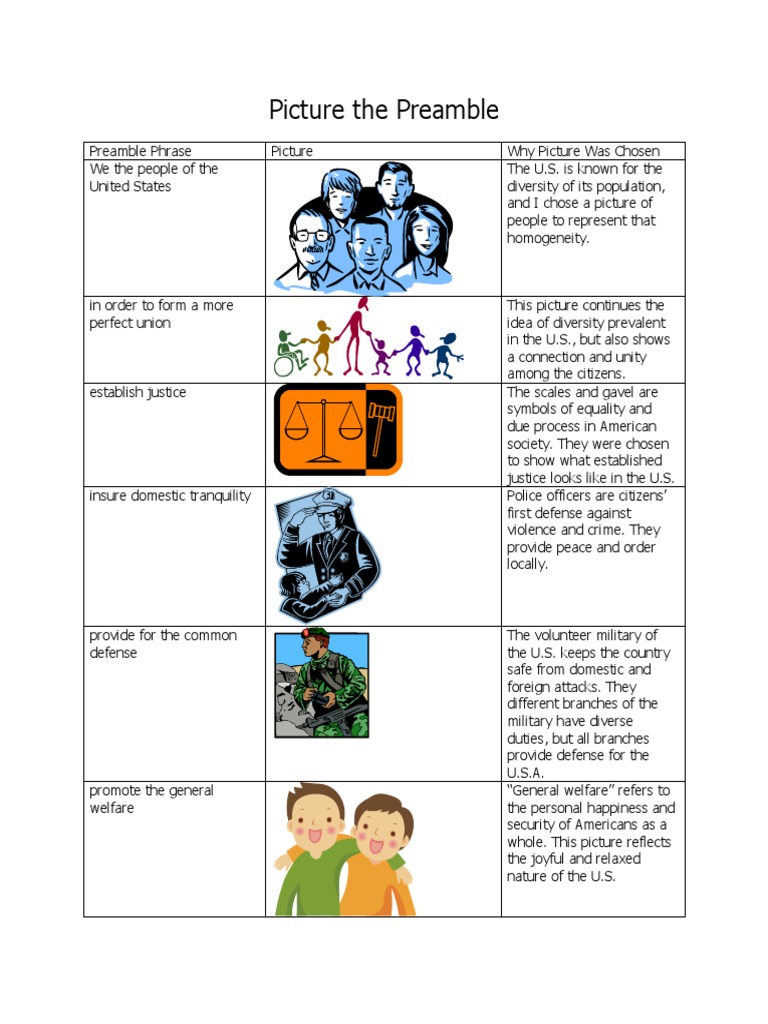 Picture the Preamble

| Preamble Phrase | Picture | Why Picture Was Chosen |
|---|---|---|
| We the people of the United States | | The U.S. is known for the diversity of its population, and I chose a picture of people to represent that homogeneity. |
| in order to form a more perfect union | | This picture continues the idea of diversity prevalent in the U.S., but also shows a connection and unity among the citizens. |
| establish justice | | The scales and gavel are symbols of equality and due process in American society. They were chosen to show what established justice looks like in the U.S. |
| insure domestic tranquility | | Police officers are citizens' first defense against violence and crime. They provide peace and order locally. |
| provide for the common defense | | The volunteer military of the U.S. keeps the country safe from domestic and foreign attacks. They different branches of the military have diverse duties, but all branches provide defense for the U.S.A. |
| promote the general welfare | | "General welfare" refers to the personal happiness and security of Americans as a whole. This picture reflects the joyful and relaxed nature of the U.S. |